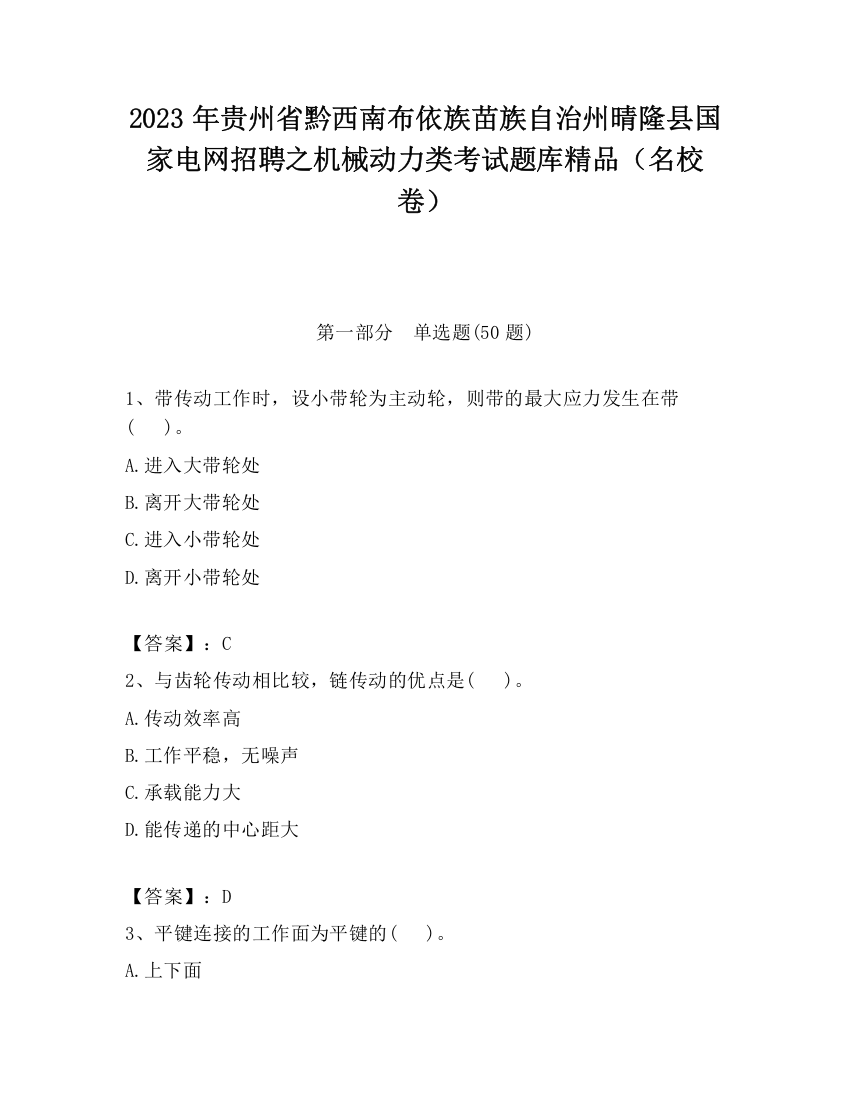 2023 年贵州省黔西南布依族苗族自治州晴隆县国家电网招聘之机械动力类考试题库精品（名校卷）

第一部分　单选题(50 题)

1、带传动工作时，设小带轮为主动轮，则带的最大应力发生在带(　　)。

A.进入大带轮处

B.离开大带轮处

C.进入小带轮处

D.离开小带轮处

【答案】：C

2、与齿轮传动相比较，链传动的优点是(　　)。

A.传动效率高

B.工作平稳，无噪声

C.承载能力大

D.能传递的中心距大

【答案】：D

3、平键连接的工作面为平键的(　　)。

A.上下面